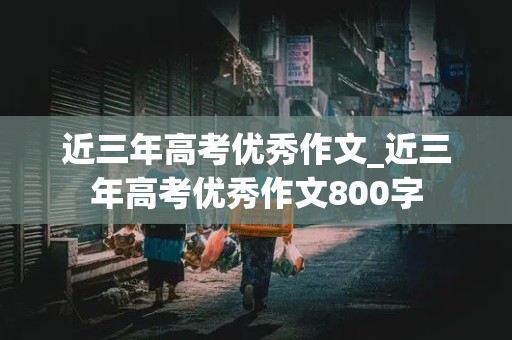 近三年高考优秀作文_近三年高考优秀作文800字